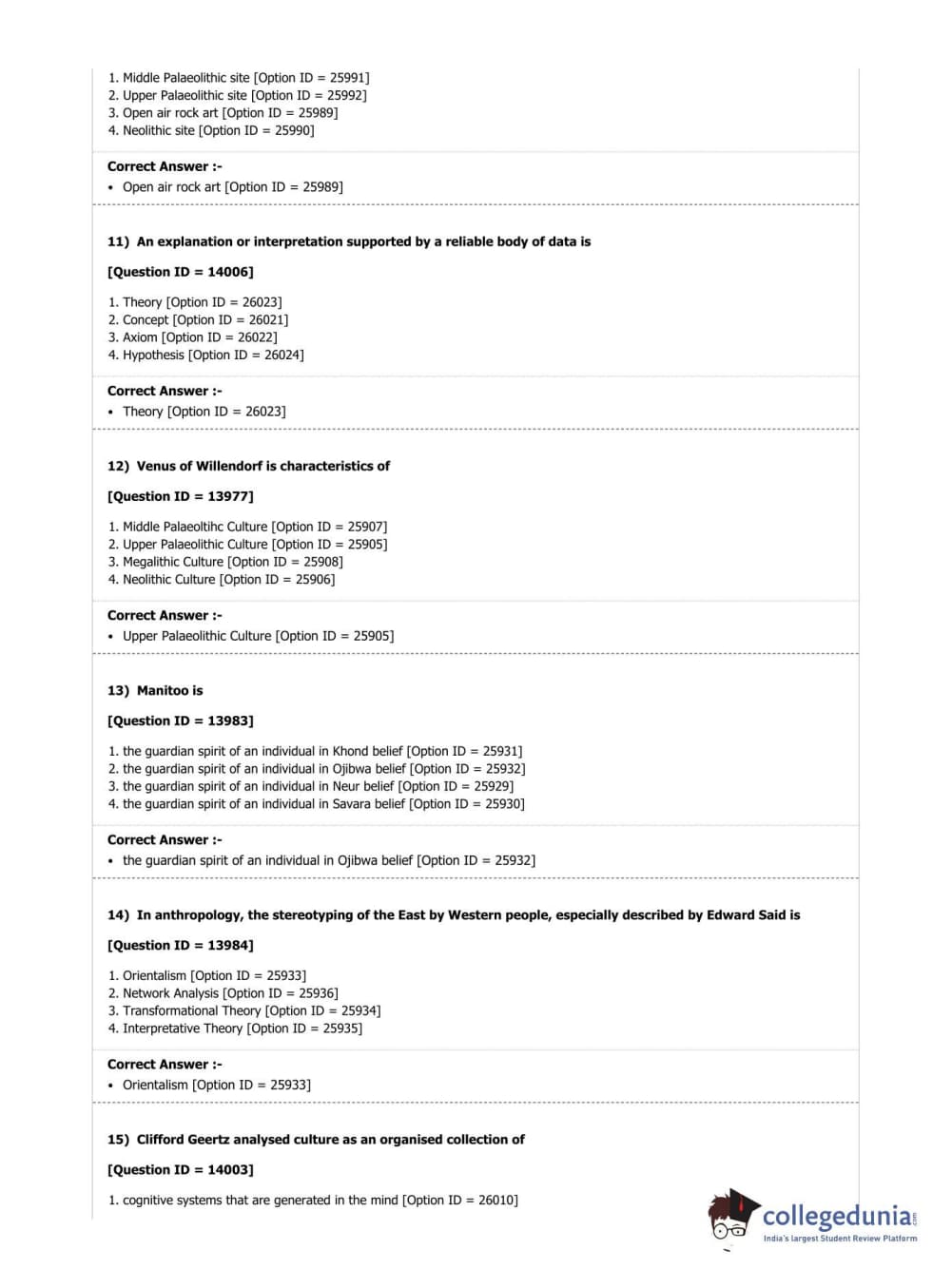 1. Middle Palaeolithic site [Option ID = 25991]
2. Upper Palaeolithic site [Option ID = 25992]
3. Open air rock art [Option ID = 25989]
4. Neolithic site [Option ID = 25990]

Correct Answer :-
• Open air rock art [Option ID = 25989]

11) An explanation or interpretation supported by a reliable body of data is

[Question ID = 14006]

1. Theory [Option ID = 26023]
2. Concept [Option ID = 26021]
3. Axiom [Option ID = 26022]
4. Hypothesis [Option ID = 26024]

Correct Answer :-
• Theory [Option ID = 26023]

12) Venus of Willendorf is characteristics of

[Question ID = 13977]

1. Middle Palaeoltihc Culture [Option ID = 25907]
2. Upper Palaeolithic Culture [Option ID = 25905]
3. Megalithic Culture [Option ID = 25908]
4. Neolithic Culture [Option ID = 25906]

Correct Answer :-
• Upper Palaeolithic Culture [Option ID = 25905]

13) Manitoo is

[Question ID = 13983]

1. the guardian spirit of an individual in Khond belief [Option ID = 25931]
2. the guardian spirit of an individual in Ojibwa belief [Option ID = 25932]
3. the guardian spirit of an individual in Neur belief [Option ID = 25929]
4. the guardian spirit of an individual in Savara belief [Option ID = 25930]

Correct Answer :-
• the guardian spirit of an individual in Ojibwa belief [Option ID = 25932]

14) In anthropology, the stereotyping of the East by Western people, especially described by Edward Said is

[Question ID = 13984]

1. Orientalism [Option ID = 25933]
2. Network Analysis [Option ID = 25936]
3. Transformational Theory [Option ID = 25934]
4. Interpretative Theory [Option ID = 25935]

Correct Answer :-
• Orientalism [Option ID = 25933]

15) Clifford Geertz analysed culture as an organised collection of

[Question ID = 14003]

1. cognitive systems that are generated in the mind [Option ID = 26010]

collegedunia.com
India's largest Student Review Platform